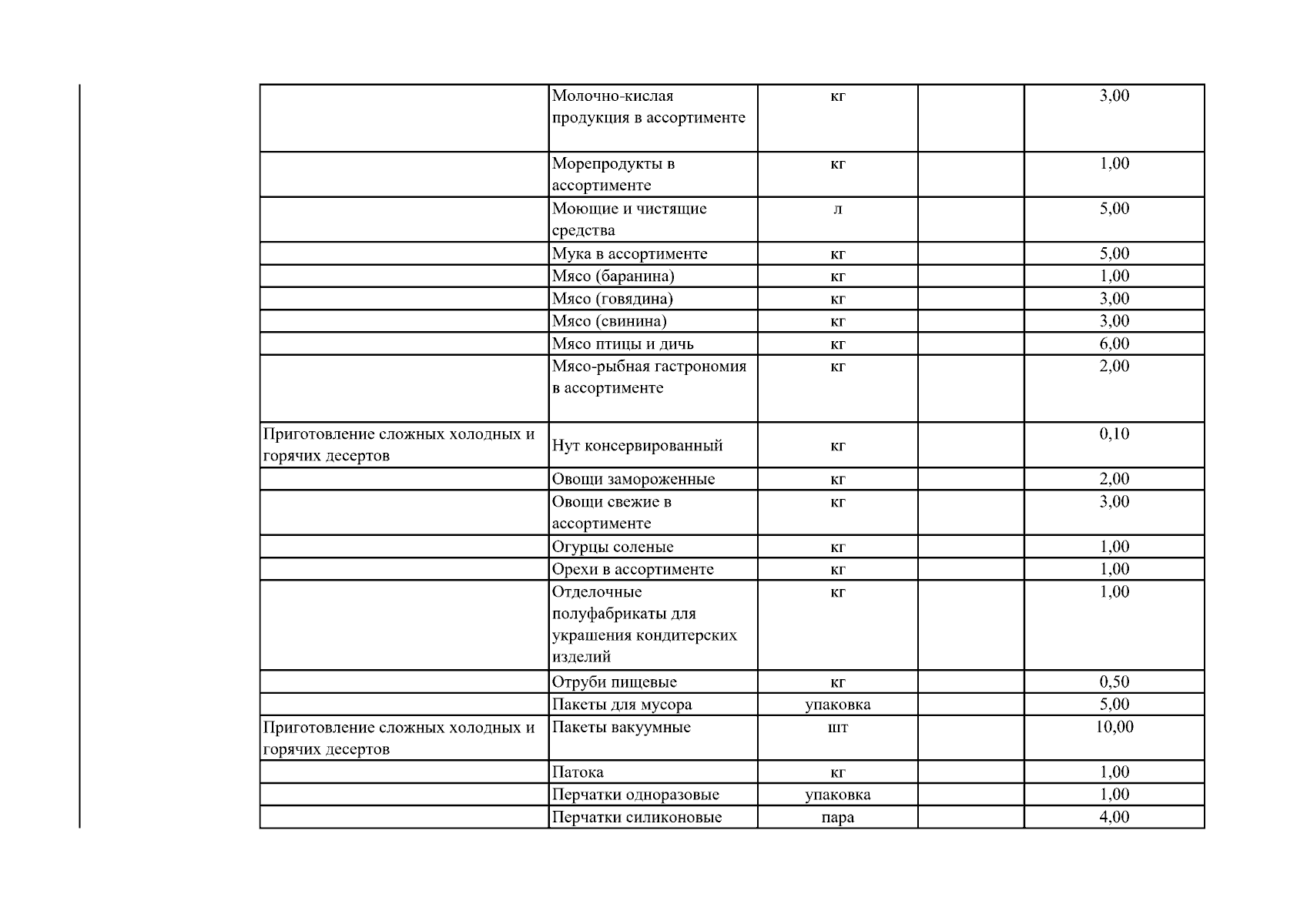 | | | | | |
|---|---|---|---|---|
| | Молочно-кислая продукция в ассортименте | кг | | 3,00 |
| | Морепродукты в ассортименте | кг | | 1,00 |
| | Моющие и чистящие средства | л | | 5,00 |
| | Мука в ассортименте | кг | | 5,00 |
| | Мясо (баранина) | кг | | 1,00 |
| | Мясо (говядина) | кг | | 3,00 |
| | Мясо (свинина) | кг | | 3,00 |
| | Мясо птицы и дичь | кг | | 6,00 |
| | Мясо-рыбная гастрономия в ассортименте | кг | | 2,00 |
| Приготовление сложных холодных и горячих десертов | Нут консервированный | кг | | 0,10 |
| | Овощи замороженные | кг | | 2,00 |
| | Овощи свежие в ассортименте | кг | | 3,00 |
| | Огурцы соленые | кг | | 1,00 |
| | Орехи в ассортименте | кг | | 1,00 |
| | Отделочные полуфабрикаты для украшения кондитерских изделий | кг | | 1,00 |
| | Отруби пищевые | кг | | 0,50 |
| | Пакеты для мусора | упаковка | | 5,00 |
| Приготовление сложных холодных и горячих десертов | Пакеты вакуумные | шт | | 10,00 |
| | Патока | кг | | 1,00 |
| | Перчатки одноразовые | упаковка | | 1,00 |
| | Перчатки силиконовые | пара | | 4,00 |